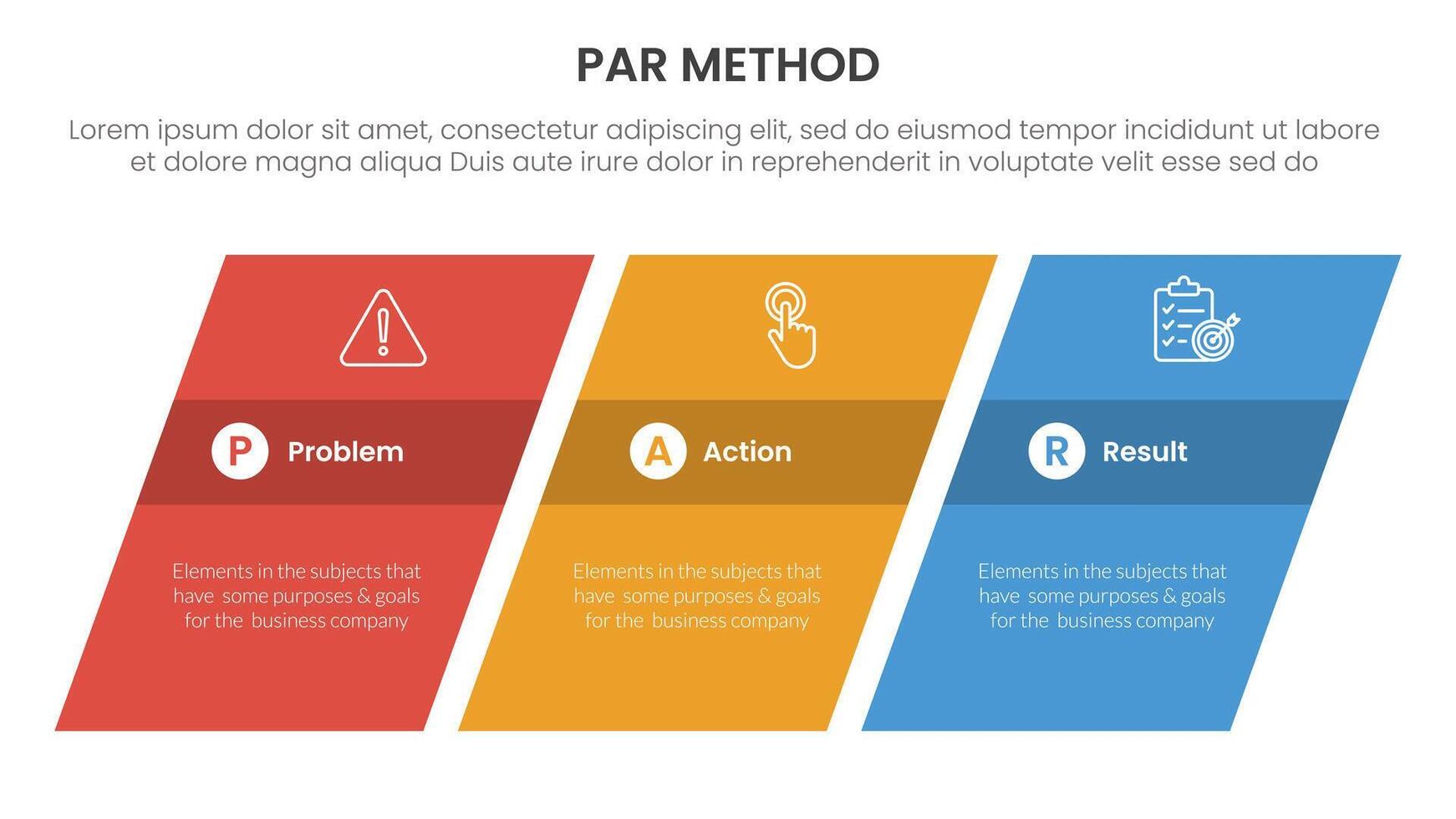 PAR METHOD

Lorem ipsum dolor sit amet, consectetur adipiscing elit, sed do eiusmod tempor incididunt ut labore et dolore magna aliqua Duis aute irure dolor in reprehenderit in voluptate velit esse sed do

P Problem

Elements in the subjects that have some purposes & goals for the business company

A Action

Elements in the subjects that have some purposes & goals for the business company

R Result

Elements in the subjects that have some purposes & goals for the business company